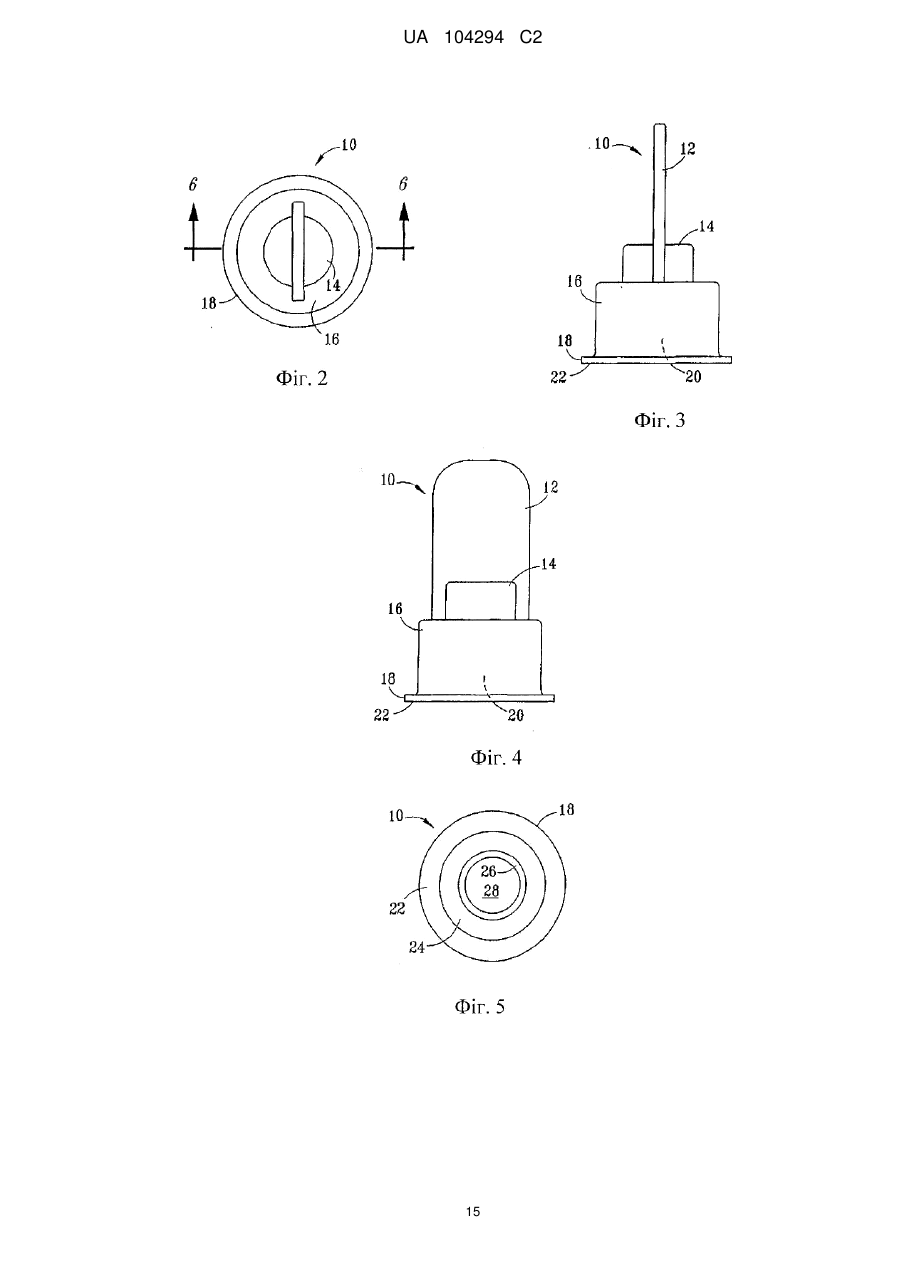 UA 104294 C2

10
6
6
14
18
16
Фіг. 2

10
12
14
16
18
22
20
Фіг. 3

10
12
14
16
18
22
20
Фіг. 4

10
18
26
28
22
24
Фіг. 5

15